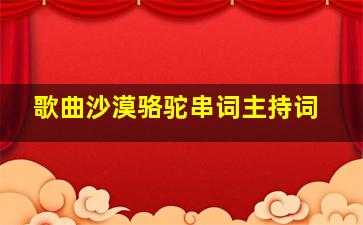 歌曲沙漠骆驼串词主持词